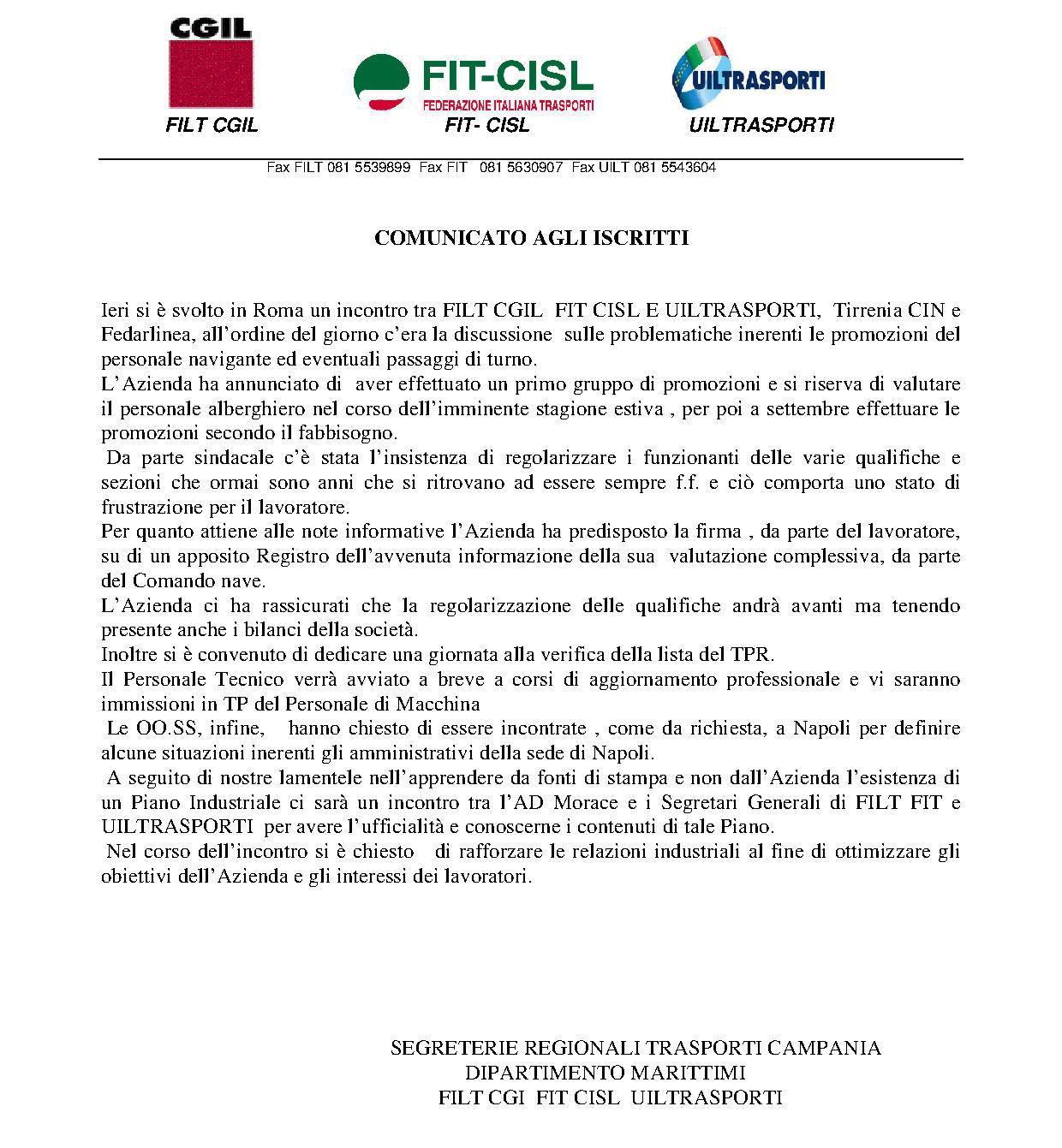 CGIL

FIT-CISL
FEDERAZIONE ITALIANA TRASPORTI

UILTRASPORTI

FILT CGIL FIT- CISL UILTRASPORTI

Fax FILT 081 5539899 Fax FIT 081 5630907 Fax UILT 081 5543604

COMUNICATO AGLI ISCRITTI

Ieri si è svolto in Roma un incontro tra FILT CGIL FIT CISL E UILTRASPORTI, Tirrenia CIN e Fedarlinea, all'ordine del giorno c'era la discussione sulle problematiche inerenti le promozioni del personale navigante ed eventuali passaggi di turno.
L'Azienda ha annunciato di aver effettuato un primo gruppo di promozioni e si riserva di valutare il personale alberghiero nel corso dell'imminente stagione estiva , per poi a settembre effettuare le promozioni secondo il fabbisogno.
Da parte sindacale c'è stata l'insistenza di regolarizzare i funzionanti delle varie qualifiche e sezioni che ormai sono anni che si ritrovano ad essere sempre f.f. e ciò comporta uno stato di frustrazione per il lavoratore.
Per quanto attiene alle note informative l'Azienda ha predisposto la firma , da parte del lavoratore, su di un apposito Registro dell'avvenuta informazione della sua valutazione complessiva, da parte del Comando nave.
L'Azienda ci ha rassicurati che la regolarizzazione delle qualifiche andrà avanti ma tenendo presente anche i bilanci della società.
Inoltre si è convenuto di dedicare una giornata alla verifica della lista del TPR.
Il Personale Tecnico verrà avviato a breve a corsi di aggiornamento professionale e vi saranno immissioni in TP del Personale di Macchina
Le OO.SS, infine, hanno chiesto di essere incontrate , come da richiesta, a Napoli per definire alcune situazioni inerenti gli amministrativi della sede di Napoli.
A seguito di nostre lamentele nell'apprendere da fonti di stampa e non dall'Azienda l'esistenza di un Piano Industriale ci sarà un incontro tra l'AD Morace e i Segretari Generali di FILT FIT e UILTRASPORTI per avere l'ufficialità e conoscerne i contenuti di tale Piano.
Nel corso dell'incontro si è chiesto di rafforzare le relazioni industriali al fine di ottimizzare gli obiettivi dell'Azienda e gli interessi dei lavoratori.

SEGRETERIE REGIONALI TRASPORTI CAMPANIA
DIPARTIMENTO MARITTIMI
FILT CGI FIT CISL UILTRASPORTI